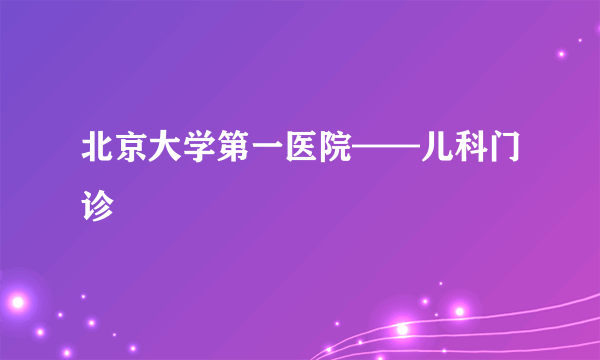 北京大学第一医院——儿科门诊